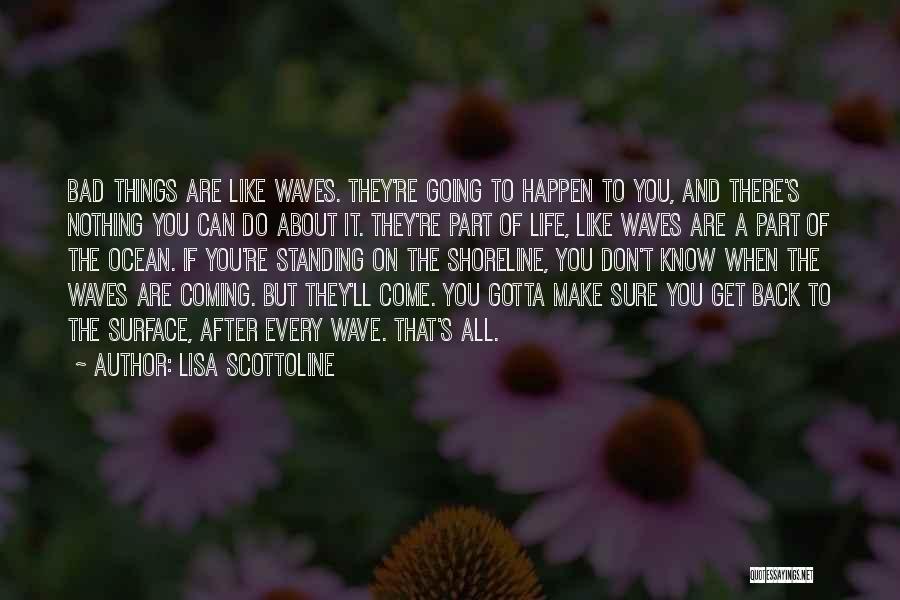 BAD THINGS ARE LIKE WAVES. THEY'RE GOING TO HAPPEN TO YOU, AND THERE'S NOTHING YOU CAN DO ABOUT IT. THEY'RE PART OF LIFE, LIKE WAVES ARE A PART OF THE OCEAN. IF YOU'RE STANDING ON THE SHORELINE, YOU DON'T KNOW WHEN THE WAVES ARE COMING. BUT THEY'LL COME. YOU GOTTA MAKE SURE YOU GET BACK TO THE SURFACE, AFTER EVERY WAVE. THAT'S ALL.
~ AUTHOR: LISA SCOTTOLINE

QUOTESSAYINGS.NET